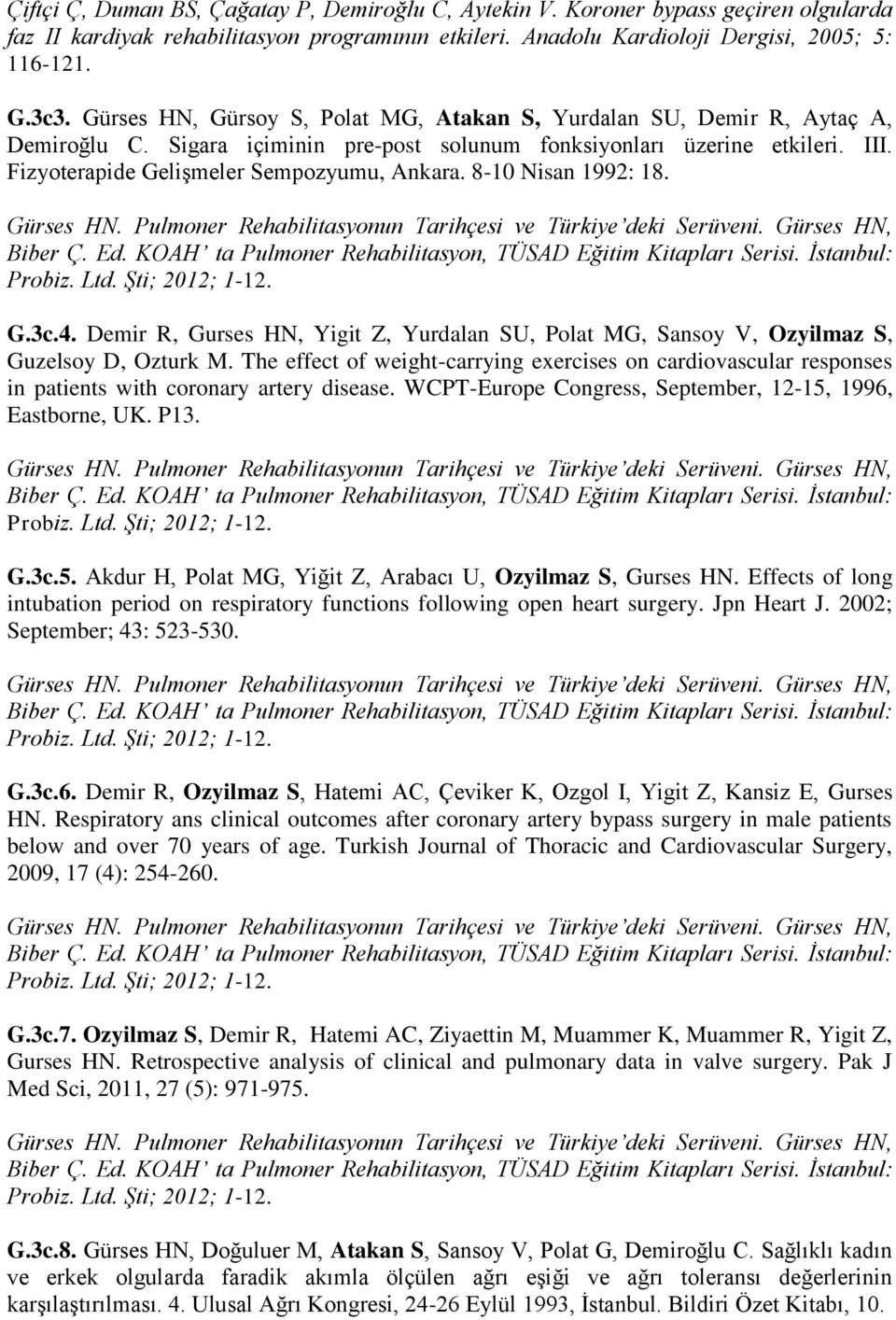 Çiftçi Ç, Duman BS, Çağatay P, Demiroğlu C, Aytekin V. Koroner bypass geçiren olgularda faz II kardiyak rehabilitasyon programının etkileri. Anadolu Kardioloji Dergisi, 2005; 5: 116-121.

G.3c3. Gürses HN, Gürsoy S, Polat MG, Atakan S, Yurdalan SU, Demir R, Aytaç A, Demiroğlu C. Sigara içiminin pre-post solunum fonksiyonları üzerine etkileri. III. Fizyoterapide Gelişmeler Sempozyumu, Ankara. 8-10 Nisan 1992: 18.

Gürses HN. Pulmoner Rehabilitasyonun Tarihçesi ve Türkiye'deki Serüveni. Gürses HN, Biber Ç. Ed. KOAH' ta Pulmoner Rehabilitasyon, TÜSAD Eğitim Kitapları Serisi. İstanbul: Probiz. Ltd. Şti; 2012; 1-12.

G.3c.4. Demir R, Gurses HN, Yigit Z, Yurdalan SU, Polat MG, Sansoy V, Ozyilmaz S, Guzelsoy D, Ozturk M. The effect of weight-carrying exercises on cardiovascular responses in patients with coronary artery disease. WCPT-Europe Congress, September, 12-15, 1996, Eastborne, UK. P13.

Gürses HN. Pulmoner Rehabilitasyonun Tarihçesi ve Türkiye'deki Serüveni. Gürses HN, Biber Ç. Ed. KOAH' ta Pulmoner Rehabilitasyon, TÜSAD Eğitim Kitapları Serisi. İstanbul: Probiz. Ltd. Şti; 2012; 1-12.

G.3c.5. Akdur H, Polat MG, Yiğit Z, Arabacı U, Ozyilmaz S, Gurses HN. Effects of long intubation period on respiratory functions following open heart surgery. Jpn Heart J. 2002; September; 43: 523-530.

Gürses HN. Pulmoner Rehabilitasyonun Tarihçesi ve Türkiye'deki Serüveni. Gürses HN, Biber Ç. Ed. KOAH' ta Pulmoner Rehabilitasyon, TÜSAD Eğitim Kitapları Serisi. İstanbul: Probiz. Ltd. Şti; 2012; 1-12.

G.3c.6. Demir R, Ozyilmaz S, Hatemi AC, Çeviker K, Ozgol I, Yigit Z, Kansiz E, Gurses HN. Respiratory ans clinical outcomes after coronary artery bypass surgery in male patients below and over 70 years of age. Turkish Journal of Thoracic and Cardiovascular Surgery, 2009, 17 (4): 254-260.

Gürses HN. Pulmoner Rehabilitasyonun Tarihçesi ve Türkiye'deki Serüveni. Gürses HN, Biber Ç. Ed. KOAH' ta Pulmoner Rehabilitasyon, TÜSAD Eğitim Kitapları Serisi. İstanbul: Probiz. Ltd. Şti; 2012; 1-12.

G.3c.7. Ozyilmaz S, Demir R, Hatemi AC, Ziyaettin M, Muammer K, Muammer R, Yigit Z, Gurses HN. Retrospective analysis of clinical and pulmonary data in valve surgery. Pak J Med Sci, 2011, 27 (5): 971-975.

Gürses HN. Pulmoner Rehabilitasyonun Tarihçesi ve Türkiye'deki Serüveni. Gürses HN, Biber Ç. Ed. KOAH' ta Pulmoner Rehabilitasyon, TÜSAD Eğitim Kitapları Serisi. İstanbul: Probiz. Ltd. Şti; 2012; 1-12.

G.3c.8. Gürses HN, Doğuluer M, Atakan S, Sansoy V, Polat G, Demiroğlu C. Sağlıklı kadın ve erkek olgularda faradik akımla ölçülen ağrı eşiği ve ağrı toleransı değerlerinin karşılaştırılması. 4. Ulusal Ağrı Kongresi, 24-26 Eylül 1993, İstanbul. Bildiri Özet Kitabı, 10.